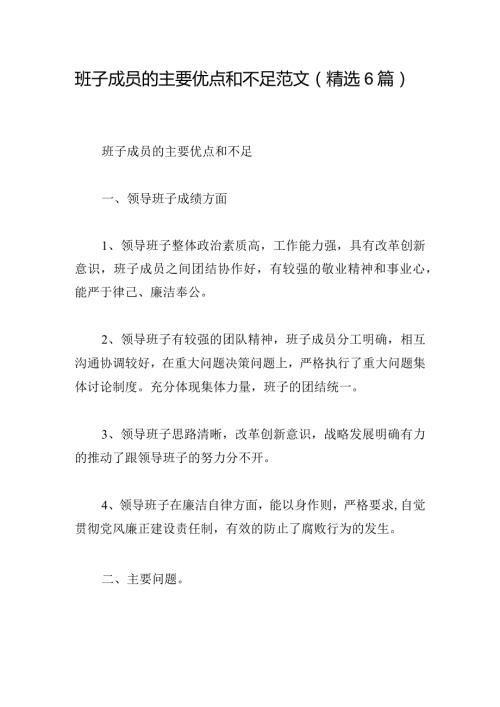 班子成员的主要优点和不足范文（精选6篇）

班子成员的主要优点和不足

一、领导班子成绩方面

1、领导班子整体政治素质高，工作能力强，具有改革创新意识，班子成员之间团结协作好，有较强的敬业精神和事业心，能严于律己、廉洁奉公。

2、领导班子有较强的团队精神，班子成员分工明确，相互沟通协调较好，在重大问题决策问题上，严格执行了重大问题集体讨论制度。充分体现集体力量，班子的团结统一。

3、领导班子思路清晰，改革创新意识，战略发展明确有力的推动了跟领导班子的努力分不开。

4、领导班子在廉洁自律方面，能以身作则，严格要求，自觉贯彻党风廉正建设责任制，有效的防止了腐败行为的发生。

二、主要问题。